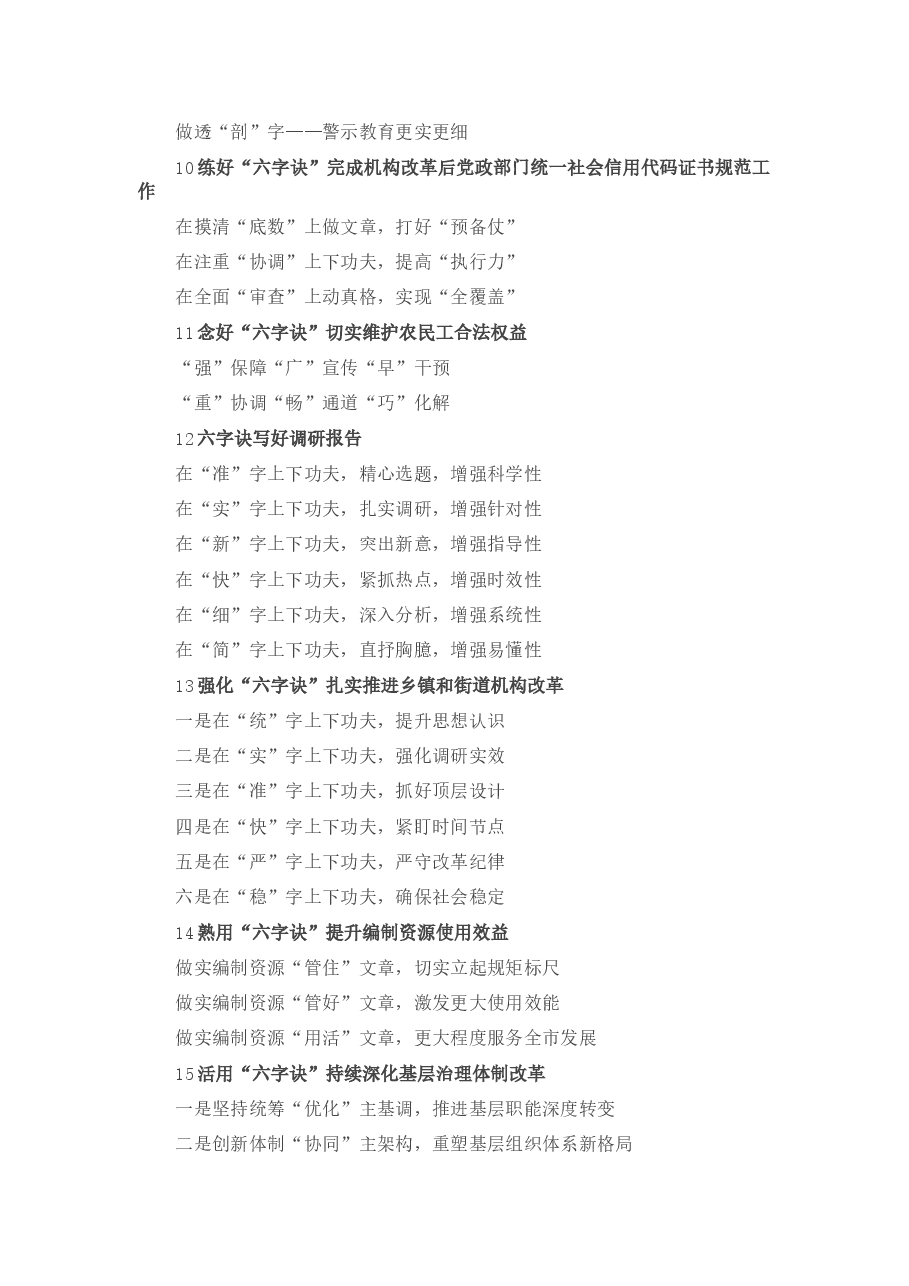 做透“剖”字——警示教育更实更细

10练好“六字诀”完成机构改革后党政部门统一社会信用代码证书规范工作

在摸清“底数”上做文章，打好“预备仗”

在注重“协调”上下功夫，提高“执行力”

在全面“审查”上动真格，实现“全覆盖”

11念好“六字诀”切实维护农民工合法权益

“强”保障“广”宣传“早”干预

“重”协调“畅”通道“巧”化解

12六字诀写好调研报告

在“准”字上下功夫，精心选题，增强科学性

在“实”字上下功夫，扎实调研，增强针对性

在“新”字上下功夫，突出新意，增强指导性

在“快”字上下功夫，紧抓热点，增强时效性

在“细”字上下功夫，深入分析，增强系统性

在“简”字上下功夫，直抒胸臆，增强易懂性

13强化“六字诀”扎实推进乡镇和街道机构改革

一是在“统”字上下功夫，提升思想认识

二是在“实”字上下功夫，强化调研实效

三是在“准”字上下功夫，抓好顶层设计

四是在“快”字上下功夫，紧盯时间节点

五是在“严”字上下功夫，严守改革纪律

六是在“稳”字上下功夫，确保社会稳定

14熟用“六字诀”提升编制资源使用效益

做实编制资源“管住”文章，切实立起规矩标尺

做实编制资源“管好”文章，激发更大使用效能

做实编制资源“用活”文章，更大程度服务全市发展

15活用“六字诀”持续深化基层治理体制改革

一是坚持统筹“优化”主基调，推进基层职能深度转变

二是创新体制“协同”主架构，重塑基层组织体系新格局